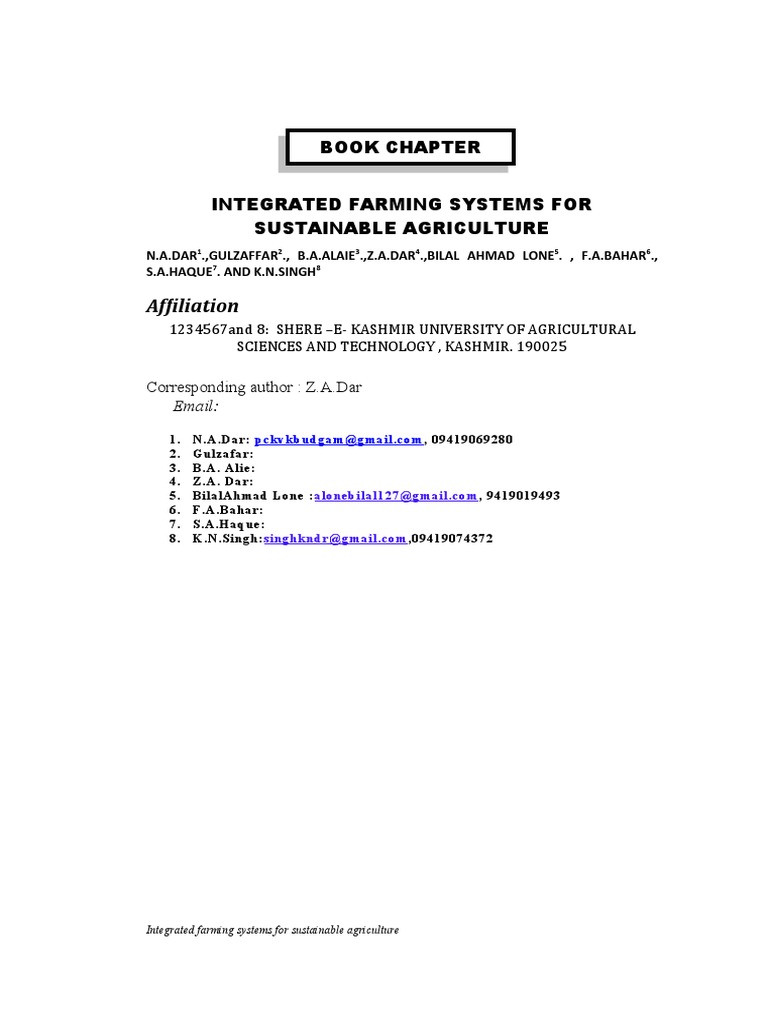 BOOK CHAPTER

INTEGRATED FARMING SYSTEMS FOR SUSTAINABLE AGRICULTURE

N.A.DAR$^1$.,GULZAFFAR$^2$., B.A.ALAIE$^3$.,Z.A.DAR$^4$.,BILAL AHMAD LONE$^5$. , F.A.BAHAR$^6$., S.A.HAQUE$^7$. AND K.N.SINGH$^8$

Affiliation

1234567and 8: SHERE –E- KASHMIR UNIVERSITY OF AGRICULTURAL SCIENCES AND TECHNOLOGY , KASHMIR. 190025

Corresponding author : Z.A.Dar
Email:

1. N.A.Dar: pckvkbudgam@gmail.com , 09419069280
2. Gulzafar:
3. B.A. Alie:
4. Z.A. Dar:
5. BilalAhmad Lone :alonebilal127@gmail.com , 9419019493
6. F.A.Bahar:
7. S.A.Haque:
8. K.N.Singh:singhkndr@gmail.com ,09419074372

Integrated farming systems for sustainable agriculture